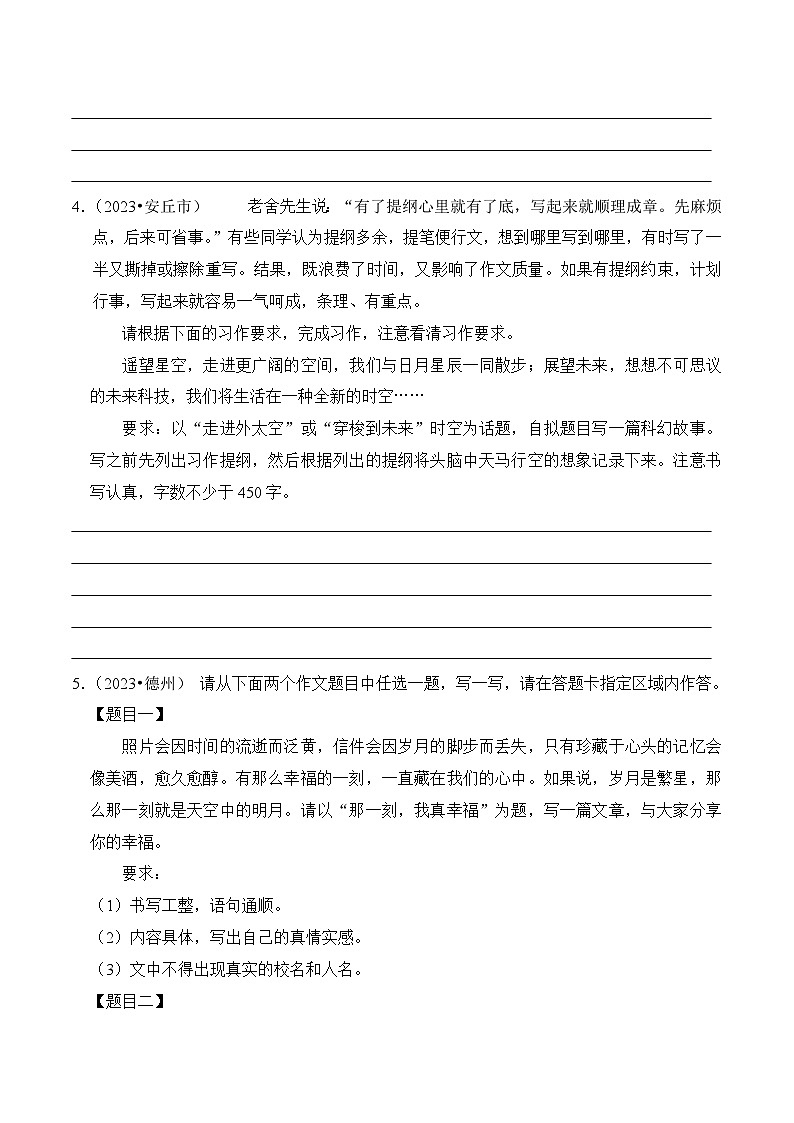 4.（2023•安丘市） 老舍先生说：“有了提纲心里就有了底，写起来就顺理成章。先麻烦点，后来可省事。”有些同学认为提纲多余，提笔便行文，想到哪里写到哪里，有时写了一半又撕掉或擦除重写。结果，既浪费了时间，又影响了作文质量。如果有提纲约束，计划行事，写起来就容易一气呵成，条理、有重点。

请根据下面的习作要求，完成习作，注意看清习作要求。

遥望星空，走进更广阔的空间，我们与日月星辰一同散步；展望未来，想想不可思议的未来科技，我们将生活在一种全新的时空……

要求：以“走进外太空”或“穿梭到未来”时空为话题，自拟题目写一篇科幻故事。写之前先列出习作提纲，然后根据列出的提纲将头脑中天马行空的想象记录下来。注意书写认真，字数不少于 450 字。

5.（2023•德州） 请从下面两个作文题目中任选一题，写一写，请在答题卡指定区域内作答。

【题目一】

照片会因时间的流逝而泛黄，信件会因岁月的脚步而丢失，只有珍藏于心头的记忆会像美酒，愈久愈醇。有那么幸福的一刻，一直藏在我们的心中。如果说，岁月是繁星，那么那一刻就是天空中的明月。请以“那一刻，我真幸福”为题，写一篇文章，与大家分享你的幸福。

要求：

（1）书写工整，语句通顺。

（2）内容具体，写出自己的真情实感。

（3）文中不得出现真实的校名和人名。

【题目二】